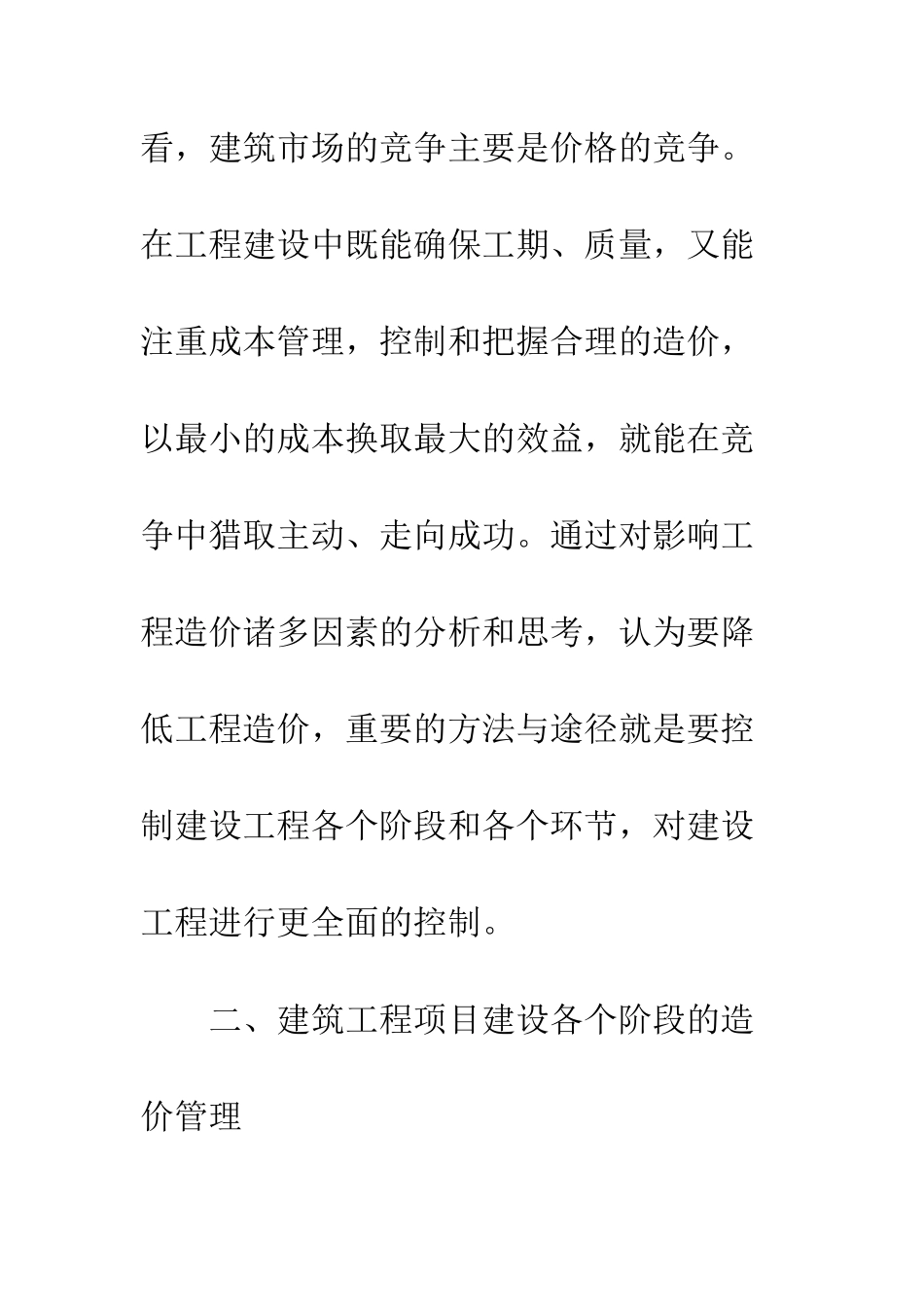 看，建筑市场的竞争主要是价格的竞争。在工程建设中既能确保工期、质量，又能注重成本管理，控制和把握合理的造价，以最小的成本换取最大的效益，就能在竞争中猎取主动、走向成功。通过对影响工程造价诸多因素的分析和思考，认为要降低工程造价，重要的方法与途径就是要控制建设工程各个阶段和各个环节，对建设工程进行更全面的控制。

二、建筑工程项目建设各个阶段的造价管理